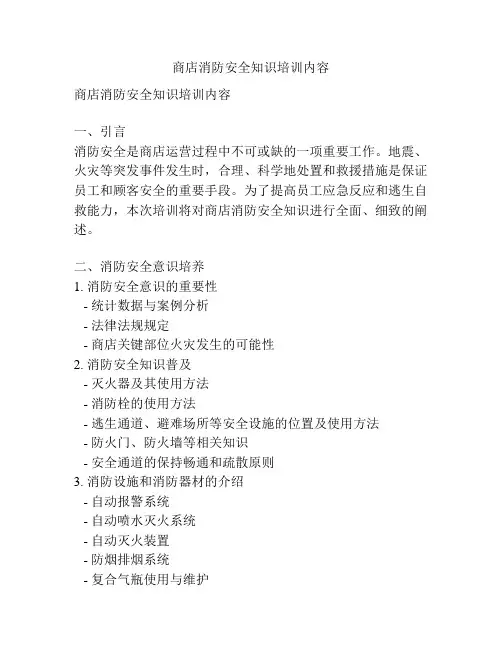 商店消防安全知识培训内容

商店消防安全知识培训内容

一、引言
消防安全是商店运营过程中不可或缺的一项重要工作。地震、火灾等突发事件发生时，合理、科学地处置和救援措施是保证员工和顾客安全的重要手段。为了提高员工应急反应和逃生自救能力，本次培训将对商店消防安全知识进行全面、细致的阐述。

二、消防安全意识培养
1. 消防安全意识的重要性
- 统计数据与案例分析
- 法律法规规定
- 商店关键部位火灾发生的可能性
2. 消防安全知识普及
- 灭火器及其使用方法
- 消防栓的使用方法
- 逃生通道、避难场所等安全设施的位置及使用方法
- 防火门、防火墙等相关知识
- 安全通道的保持畅通和疏散原则
3. 消防设施和消防器材的介绍
- 自动报警系统
- 自动喷水灭火系统
- 自动灭火装置
- 防烟排烟系统
- 复合气瓶使用与维护